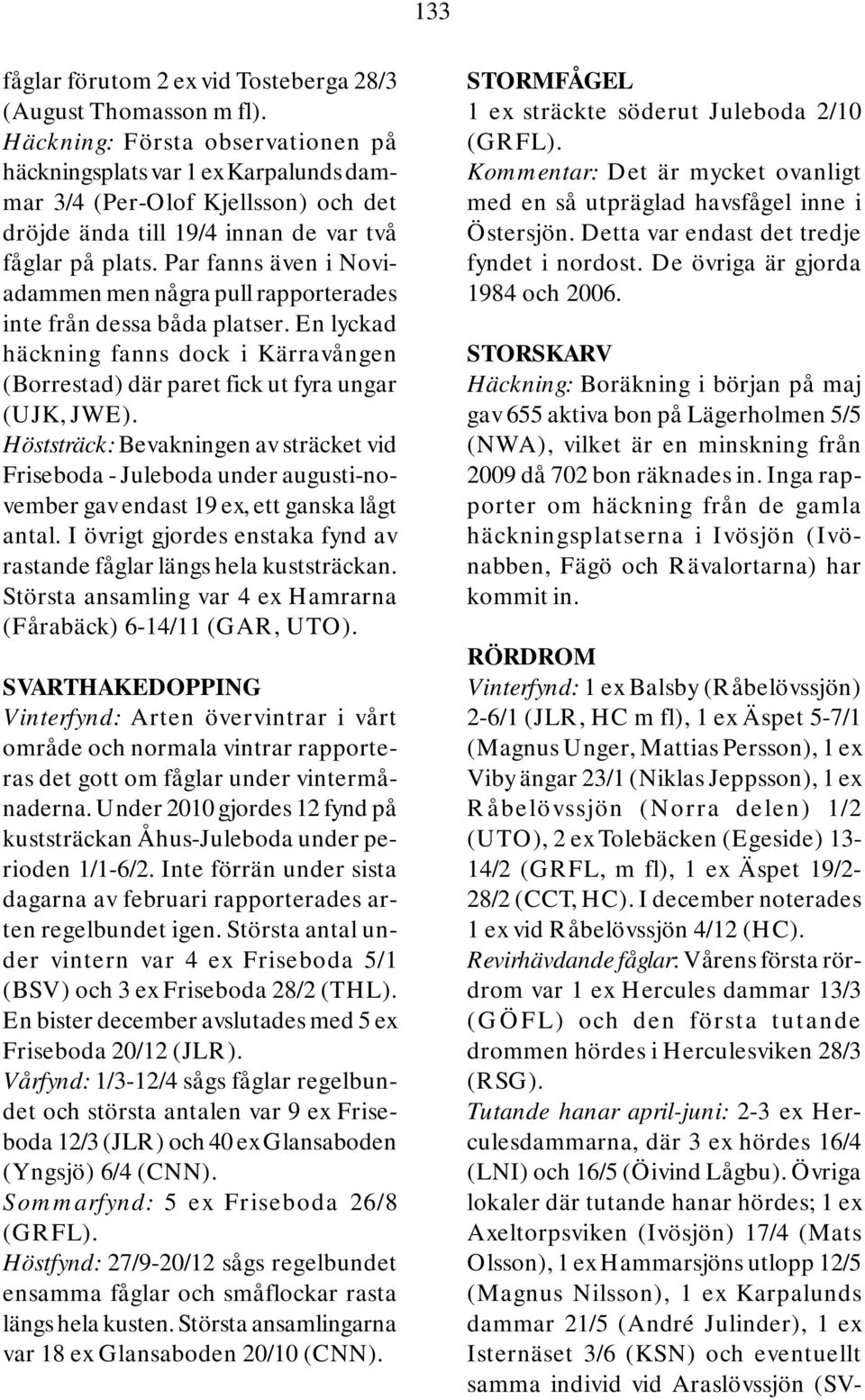 133

fåglar förutom 2 ex vid Tosteberga 28/3 (August Thomasson m fl).
Häckning: Första observationen på häckningsplats var 1 ex Karpalunds dammar 3/4 (Per-Olof Kjellsson) och det dröjde ända till 19/4 innan de var två fåglar på plats. Par fanns även i Noviadammen men några pull rapporterades inte från dessa båda platser. En lyckad häckning fanns dock i Kärravången (Borrestad) där paret fick ut fyra ungar (UJK, JWE).
Höststräck: Bevakningen av sträcket vid Friseboda - Juleboda under augusti-november gav endast 19 ex, ett ganska lågt antal. I övrigt gjordes enstaka fynd av rastande fåglar längs hela kuststräckan. Största ansamling var 4 ex Hamrarna (Fårabäck) 6-14/11 (GAR, UTO).

SVARTHAKEDOPPING
Vinterfynd: Arten övervintrar i vårt område och normala vintrar rapporteras det gott om fåglar under vintermånaderna. Under 2010 gjordes 12 fynd på kuststräckan Åhus-Juleboda under perioden 1/1-6/2. Inte förrän under sista dagarna av februari rapporterades arten regelbundet igen. Största antal under vintern var 4 ex Friseboda 5/1 (BSV) och 3 ex Friseboda 28/2 (THL). En bister december avslutades med 5 ex Friseboda 20/12 (JLR).
Vårfynd: 1/3-12/4 sågs fåglar regelbundet och största antalen var 9 ex Friseboda 12/3 (JLR) och 40 ex Glansaboden (Yngsjö) 6/4 (CNN).
Sommarfynd: 5 ex Friseboda 26/8 (GRFL).
Höstfynd: 27/9-20/12 sågs regelbundet ensamma fåglar och småflockar rasta längs hela kusten. Största ansamlingarna var 18 ex Glansaboden 20/10 (CNN).

STORMFÅGEL
1 ex sträckte söderut Juleboda 2/10 (GRFL).
Kommentar: Det är mycket ovanligt med en så utpräglad havsfågel inne i Östersjön. Detta var endast det tredje fyndet i nordost. De övriga är gjorda 1984 och 2006.

STORSKARV
Häckning: Boräkning i början på maj gav 655 aktiva bon på Lägerholmen 5/5 (NWA), vilket är en minskning från 2009 då 702 bon räknades in. Inga rapporter om häckning från de gamla häckningsplatserna i Ivösjön (Ivönabben, Fägö och Rävalortarna) har kommit in.

RÖRDROM
Vinterfynd: 1 ex Balsby (Råbelövssjön) 2-6/1 (JLR, HC m fl), 1 ex Äspet 5-7/1 (Magnus Unger, Mattias Persson), 1 ex Viby ängar 23/1 (Niklas Jeppsson), 1 ex Råbelövssjön (Norra delen) 1/2 (UTO), 2 ex Tolebäcken (Egeside) 13-14/2 (GRFL, m fl), 1 ex Äspet 19/2-28/2 (CCT, HC). I december noterades 1 ex vid Råbelövssjön 4/12 (HC).
Revirhävdande fåglar: Vårens första rördrom var 1 ex Hercules dammar 13/3 (GÖFL) och den första tutande drommen hördes i Herculesviken 28/3 (RSG).
Tutande hanar april-juni: 2-3 ex Herculesdammarna, där 3 ex hördes 16/4 (LNI) och 16/5 (Öivind Lågbu). Övriga lokaler där tutande hanar hördes; 1 ex Axeltorpsviken (Ivösjön) 17/4 (Mats Olsson), 1 ex Hammarsjöns utlopp 12/5 (Magnus Nilsson), 1 ex Karpalunds dammar 21/5 (André Julinder), 1 ex Isternäset 3/6 (KSN) och eventuellt samma individ vid Araslövssjön (SV-